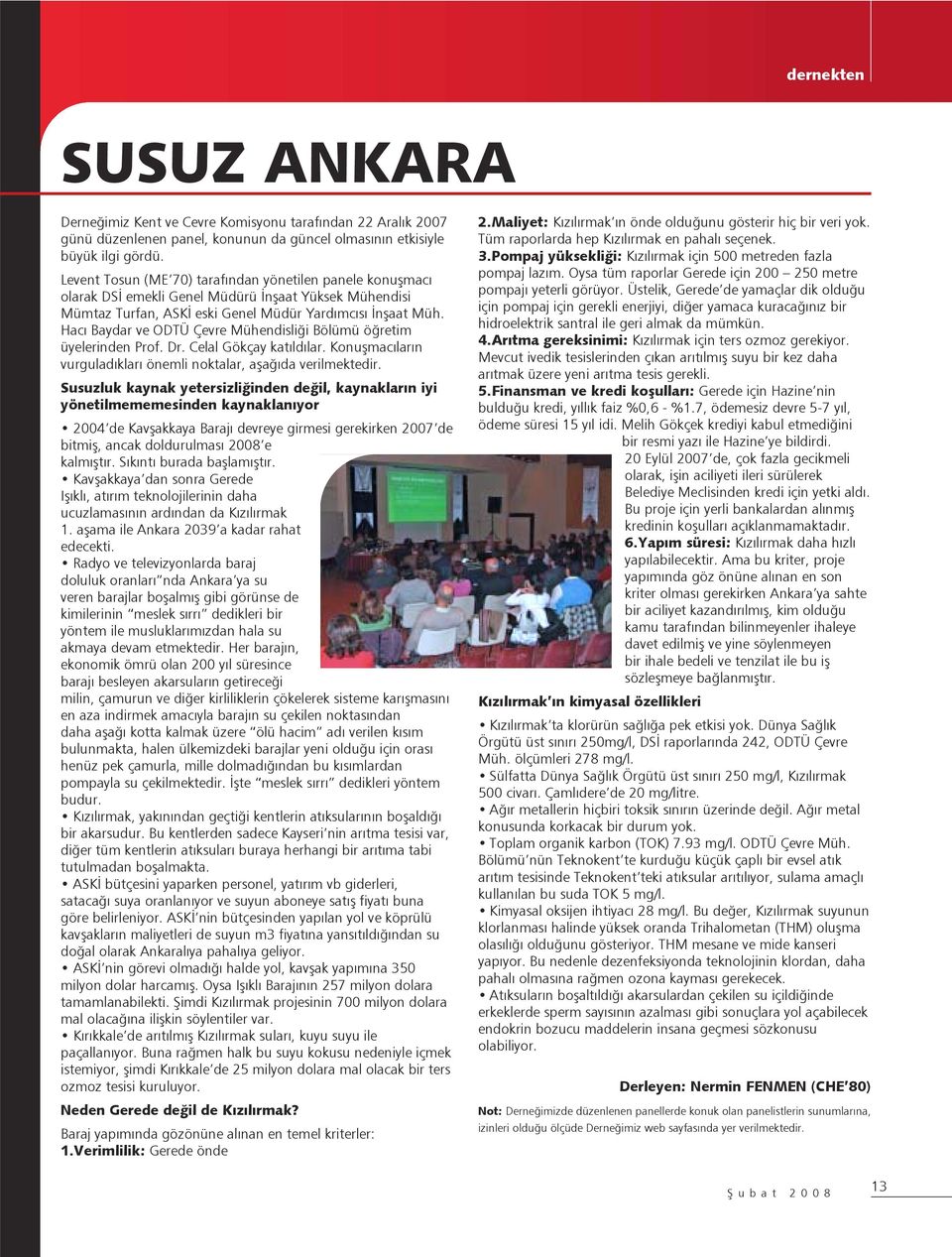 dernekten

SUSUZ ANKARA

Derneğimiz Kent ve Cevre Komisyonu tarafından 22 Aralık 2007 günü düzenlenen panel, konunun da güncel olmasının etkisiyle büyük ilgi gördü.

Levent Tosun (ME'70) tarafından yönetilen panele konuşmacı olarak DSİ emekli Genel Müdürü İnşaat Yüksek Mühendisi Mümtaz Turfan, ASKİ eski Genel Müdür Yardımcısı İnşaat Müh. Hacı Baydar ve ODTÜ Çevre Mühendisliği Bölümü öğretim üyelerinden Prof. Dr. Celal Gökçay katıldılar. Konuşmacıların vurguladıkları önemli noktalar, aşağıda verilmektedir.

Susuzluk kaynak yetersizliğinden değil, kaynakların iyi yönetilmememesinden kaynaklanıyor

• 2004'de Kavşakkaya Barajı devreye girmesi gerekirken 2007'de bitmiş, ancak doldurulması 2008'e kalmıştır. Sıkıntı burada başlamıştır.
• Kavşakkaya'dan sonra Gerede Işıklı, atırım teknolojilerinin daha ucuzlamasının ardından da Kızılırmak 1. aşama ile Ankara 2039'a kadar rahat edecekti.
• Radyo ve televizyonlarda baraj doluluk oranları"nda Ankara'ya su veren barajlar boşalmış gibi görünse de kimilerinin "meslek sırrı" dedikleri bir yöntem ile musluklarımızdan hala su akmaya devam etmektedir. Her barajın, ekonomik ömrü olan 200 yıl süresince barajı besleyen akarsuların getireceği milin, çamurun ve diğer kirliliklerin çökelerek sisteme karışmasını en aza indirmek amacıyla barajın su çekilen noktasından daha aşağı kotta kalmak üzere "ölü hacim" adı verilen kısım bulunmakta, halen ülkemizdeki barajlar yeni olduğu için orası henüz pek çamurla, mille dolmadığından bu kısımlardan pompayla su çekilmektedir. İşte "meslek sırrı" dedikleri yöntem budur.
• Kızılırmak, yakınından geçtiği kentlerin atıksularının boşaldığı bir akarsudur. Bu kentlerden sadece Kayseri'nin arıtma tesisi var, diğer tüm kentlerin atıksuları buraya herhangi bir arıtma tabi tutulmadan boşalmakta.
• ASKİ bütçesini yaparken personel, yatırım vb giderleri, satacağı suya oranlanıyor ve suyun aboneye satış fiyatı buna göre belirleniyor. ASKİ'nin bütçesinden yapılan yol ve köprülü kavşakların maliyetleri de suyun m3 fiyatına yansıtıldığından su doğal olarak Ankaralıya pahalıya geliyor.
• ASKİ'nin görevi olmadığı halde yol, kavşak yapımına 350 milyon dolar harcamış. Oysa Işıklı Barajının 257 milyon dolara tamamlanabilekti. Şimdi Kızılırmak projesinin 700 milyon dolara mal olacağına ilişkin söylentiler var.
• Kırıkkale'de arıtılmış Kızılırmak suları, kuyu suyu ile paçallanıyor. Buna rağmen halk bu suyu kokusu nedeniyle içmek istemiyor, şimdi Kırıkkale'de 25 milyon dolara mal olacak bir ters ozmoz tesisi kuruluyor.

Neden Gerede değil de Kızılırmak?

Baraj yapımında gözönüne alınan en temel kriterler:
1.Verimlilik: Gerede önde
2.Maliyet: Kızılırmak'ın önde olduğunu gösterir hiç bir veri yok. Tüm raporlarda hep Kızılırmak en pahalı seçenek.
3.Pompaj yüksekliği: Kızılırmak için 500 metreden fazla pompaj lazım. Oysa tüm raporlar Gerede için 200 – 250 metre pompajı yeterli görüyor. Üstelik, Gerede'de yamaçlar dik olduğu için pompaj için gerekli enerjiyi, diğer yamaca kuracağınız bir hidroelektrik santral ile geri almak da mümkün.
4.Arıtma gereksinimi: Kızılırmak için ters ozmoz gerekiyor. Mevcut ivedik tesislerinden çıkan arıtılmış suyu bir kez daha arıtmak üzere yeni arıtma tesis gerekli.
5.Finansman ve kredi koşulları: Gerede için Hazine'nin bulduğu kredi, yıllık faiz %0,6 - %1.7, ödemesiz devre 5-7 yıl, ödeme süresi 15 yıl idi. Melih Gökçek krediyi kabul etmediğini bir resmi yazı ile Hazine'ye bildirdi. 20 Eylül 2007'de, çok fazla gecikmeli olarak, işin aciliyeti ileri sürülerek Belediye Meclisinden kredi için yetki aldı. Bu proje için yerli bankalardan alınmış kredinin koşulları açıklanmamaktadır.
6.Yapım süresi: Kızılırmak daha hızlı yapılabilecektir. Ama bu kriter, proje yapımında göz önüne alınan en son kriter olması gerekirken Ankara'ya sahte bir aciliyet kazandırılmış, kim olduğu kamu tarafından bilinmeyenler ihaleye davet edilmiş ve yine söylenmeyen bir ihale bedeli ve tenzilat ile bu iş sözleşmeye bağlanmıştır.

Kızılırmak'ın kimyasal özellikleri

• Kızılırmak'ta klorürün sağlığa pek etkisi yok. Dünya Sağlık Örgütü üst sınırı 250mg/l, DSİ raporlarında 242, ODTÜ Çevre Müh. ölçümleri 278 mg/l.
• Sülfatta Dünya Sağlık Örgütü üst sınırı 250 mg/l, Kızılırmak 500 civarı. Çamlıdere'de 20 mg/litre.
• Ağır metallerin hiçbiri toksik sınırın üzerinde değil. Ağır metal konusunda korkacak bir durum yok.
• Toplam organik karbon (TOK) 7.93 mg/l. ODTÜ Çevre Müh. Bölümü'nün Teknokent'te kurduğu küçük çaplı bir evsel atık arıtım tesisinde Teknokent'teki atıksular arıtılıyor, sulama amaçlı kullanılan bu suda TOK 5 mg/l.
• Kimyasal oksijen ihtiyacı 28 mg/l. Bu değer, Kızılırmak suyunun klorlanması halinde yüksek oranda Trihalometan (THM) oluşma olasılığı olduğunu gösteriyor. THM mesane ve mide kanseri yapıyor. Bu nedenle dezenfeksiyonda teknolojinin klordan, daha pahalı olmasına rağmen ozona kayması gerekecek.
• Atıksuların boşaltıldığı akarsulardan çekilen su içildiğinde erkeklerde sperm sayısının azalması gibi sonuçlara yol açabilecek endokrin bozucu maddelerin insana geçmesi sözkonusu olabiliyor.

Derleyen: Nermin FENMEN (CHE'80)

Not: Derneğimizde düzenlenen panellerde konuk olan panelistlerin sunumlarına, izinleri olduğu ölçüde Derneğimiz web sayfasında yer verilmektedir.

Şubat 2008

13